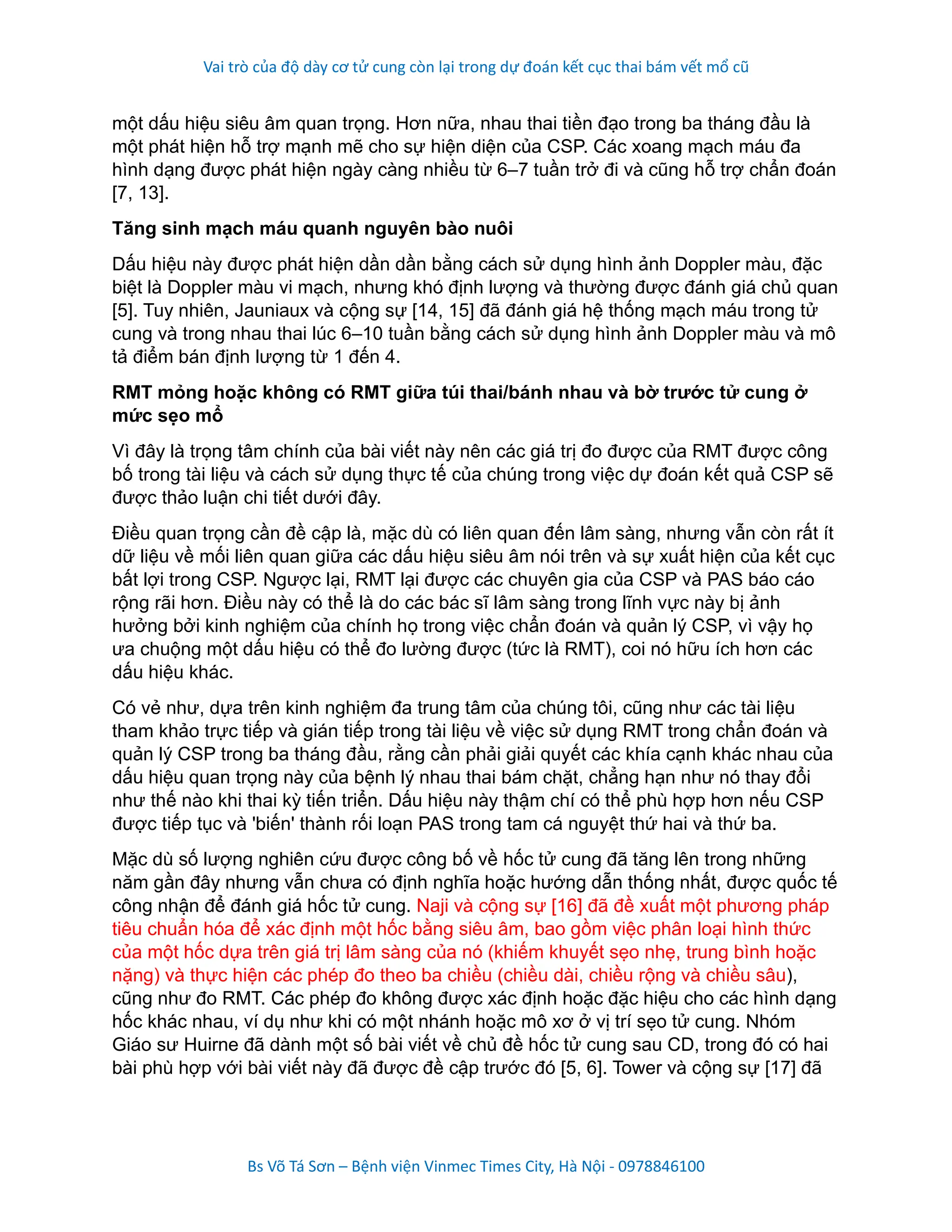 Vai trò của độ dày cơ tử cung còn lại trong dự đoán kết cục thai bám vết mổ cũ

một dấu hiệu siêu âm quan trọng. Hơn nữa, nhau thai tiền đạo trong ba tháng đầu là một phát hiện hỗ trợ mạnh mẽ cho sự hiện diện của CSP. Các xoang mạch máu đa hình dạng được phát hiện ngày càng nhiều từ 6–7 tuần trở đi và cũng hỗ trợ chẩn đoán [7, 13].

Tăng sinh mạch máu quanh nguyên bào nuôi

Dấu hiệu này được phát hiện dần dần bằng cách sử dụng hình ảnh Doppler màu, đặc biệt là Doppler màu vi mạch, nhưng khó định lượng và thường được đánh giá chủ quan [5]. Tuy nhiên, Jauniaux và cộng sự [14, 15] đã đánh giá hệ thống mạch máu trong tử cung và trong nhau thai lúc 6–10 tuần bằng cách sử dụng hình ảnh Doppler màu và mô tả điểm bán định lượng từ 1 đến 4.

RMT mỏng hoặc không có RMT giữa túi thai/bánh nhau và bờ trước tử cung ở mức sẹo mổ

Vì đây là trọng tâm chính của bài viết này nên các giá trị đo được của RMT được công bố trong tài liệu và cách sử dụng thực tế của chúng trong việc dự đoán kết quả CSP sẽ được thảo luận chi tiết dưới đây.

Điều quan trọng cần đề cập là, mặc dù có liên quan đến lâm sàng, nhưng vẫn còn rất ít dữ liệu về mối liên quan giữa các dấu hiệu siêu âm nói trên và sự xuất hiện của kết cục bất lợi trong CSP. Ngược lại, RMT lại được các chuyên gia của CSP và PAS báo cáo rộng rãi hơn. Điều này có thể là do các bác sĩ lâm sàng trong lĩnh vực này bị ảnh hưởng bởi kinh nghiệm của chính họ trong việc chẩn đoán và quản lý CSP, vì vậy họ ưa chuộng một dấu hiệu có thể đo lường được (tức là RMT), coi nó hữu ích hơn các dấu hiệu khác.

Có vẻ như, dựa trên kinh nghiệm đa trung tâm của chúng tôi, cũng như các tài liệu tham khảo trực tiếp và gián tiếp trong tài liệu về việc sử dụng RMT trong chẩn đoán và quản lý CSP trong ba tháng đầu, rằng cần phải giải quyết các khía cạnh khác nhau của dấu hiệu quan trọng này của bệnh lý nhau thai bám chặt, chẳng hạn như nó thay đổi như thế nào khi thai kỳ tiến triển. Dấu hiệu này thậm chí có thể phù hợp hơn nếu CSP được tiếp tục và 'biến' thành rối loạn PAS trong tam cá nguyệt thứ hai và thứ ba.

Mặc dù số lượng nghiên cứu được công bố về hốc tử cung đã tăng lên trong những năm gần đây nhưng vẫn chưa có định nghĩa hoặc hướng dẫn thống nhất, được quốc tế công nhận để đánh giá hốc tử cung. Naji và cộng sự [16] đã đề xuất một phương pháp tiêu chuẩn hóa để xác định một hốc bằng siêu âm, bao gồm việc phân loại hình thức của một hốc dựa trên giá trị lâm sàng của nó (khiếm khuyết sẹo nhẹ, trung bình hoặc nặng) và thực hiện các phép đo theo ba chiều (chiều dài, chiều rộng và chiều sâu), cũng như đo RMT. Các phép đo không được xác định hoặc đặc hiệu cho các hình dạng hốc khác nhau, ví dụ như khi có một nhánh hoặc mô xơ ở vị trí sẹo tử cung. Nhóm Giáo sư Huirne đã dành một số bài viết về chủ đề hốc tử cung sau CD, trong đó có hai bài phù hợp với bài viết này đã được đề cập trước đó [5, 6]. Tower và cộng sự [17] đã

Bs Võ Tá Sơn – Bệnh viện Vinmec Times City, Hà Nội - 0978846100